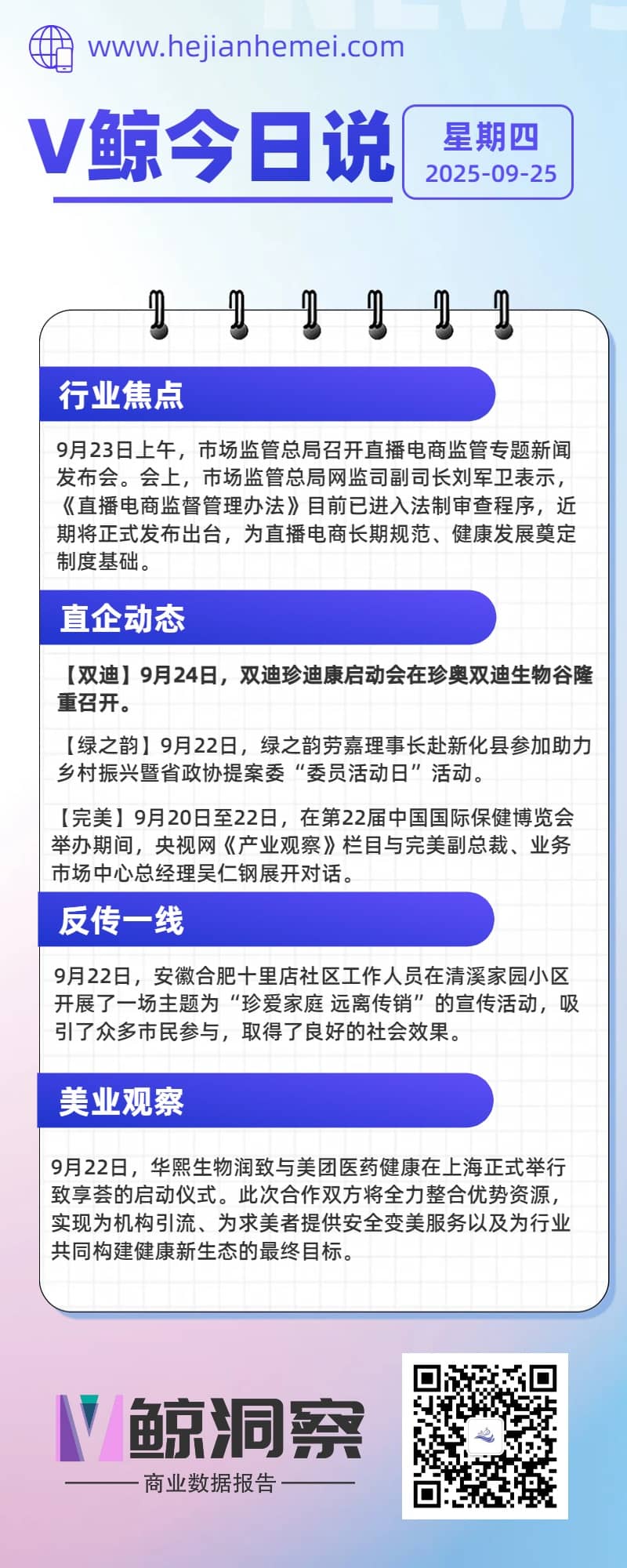 www.hejianhemei.com

V鲸今日说

星期四
2025-09-25

行业焦点

9月23日上午，市场监管总局召开直播电商监管专题新闻发布会。会上，市场监管总局网监司副司长刘军卫表示，《直播电商监督管理办法》目前已进入法制审查程序，近期将正式发布出台，为直播电商长期规范、健康发展奠定制度基础。

直企动态

【双迪】9月24日，双迪珍迪康启动会在珍奥双迪生物谷隆重召开。

【绿之韵】9月22日，绿之韵劳嘉理事长赴新化县参加助力乡村振兴暨省政协提案委“委员活动日”活动。

【完美】9月20日至22日，在第22届中国国际保健博览会举办期间，央视网《产业观察》栏目与完美副总裁、业务市场中心总经理吴仁钢展开对话。

反传一线

9月22日，安徽合肥十里店社区工作人员在清溪家园小区开展了一场主题为“珍爱家庭 远离传销”的宣传活动，吸引了众多市民参与，取得了良好的社会效果。

美业观察

9月22日，华熙生物润致与美团医药健康在上海正式举行致享荟的启动仪式。此次合作双方将全力整合优势资源，实现为机构引流、为求美者提供安全变美服务以及为行业共同构建健康新生态的最终目标。

V鲸洞察
商业数据报告